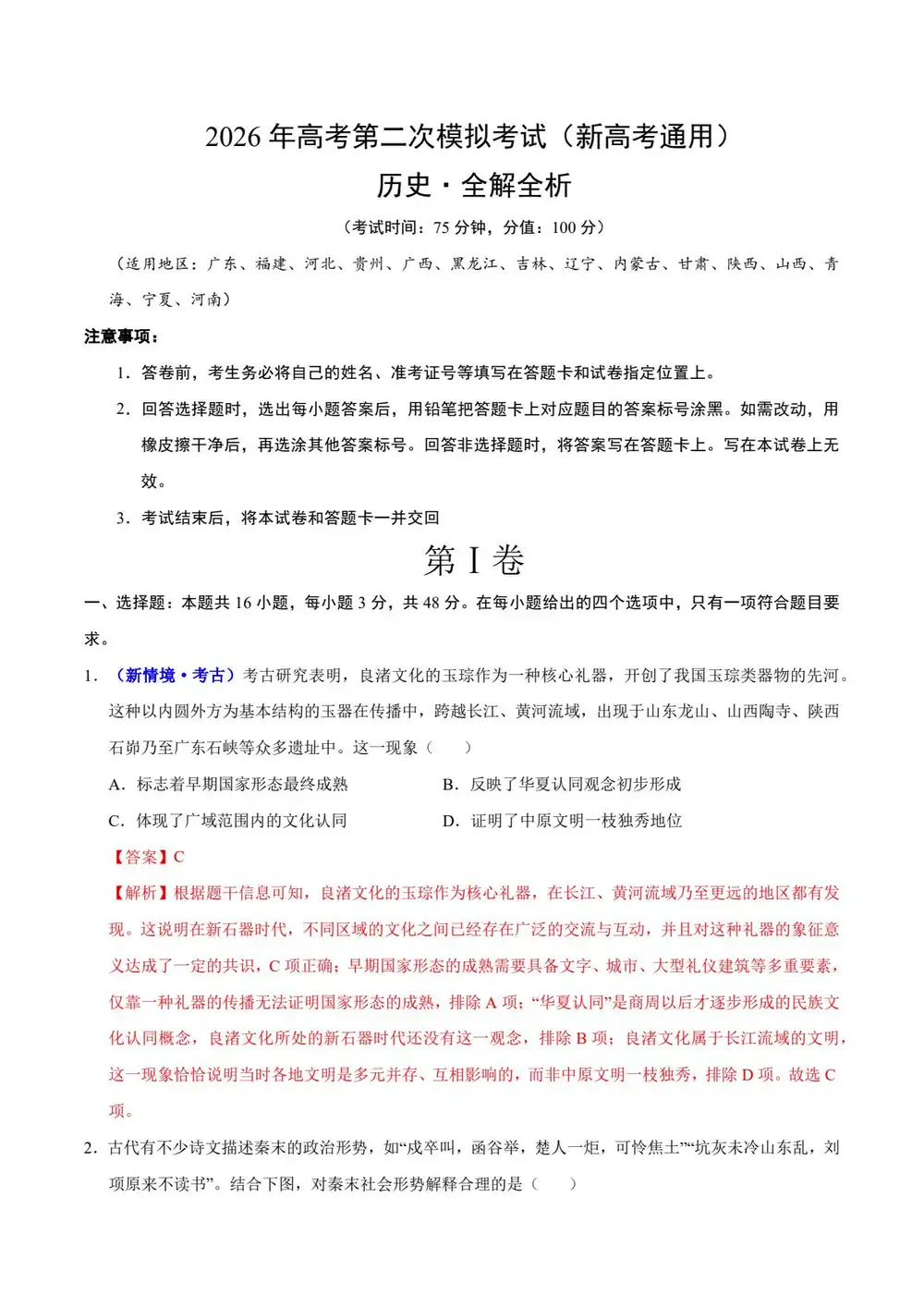 2026年高考第二次模拟考试（新高考通用）
历史·全解全析

（考试时间：75分钟，分值：100分）

（适用地区：广东、福建、河北、贵州、广西、黑龙江、吉林、辽宁、内蒙古、甘肃、陕西、山西、青海、宁夏、河南）

注意事项：

1.答卷前，考生务必将自己的姓名、准考证号等填写在答题卡和试卷指定位置上。

2.回答选择题时，选出每小题答案后，用铅笔把答题卡上对应题目的答案标号涂黑。如需改动，用橡皮擦干净后，再选涂其他答案标号。回答非选择题时，将答案写在答题卡上。写在本试卷上无效。

3.考试结束后，将本试卷和答题卡一并交回

第Ⅰ卷

一、选择题：本题共16小题，每小题3分，共48分。在每小题给出的四个选项中，只有一项符合题目要求。

1.（新情境·考古）考古研究表明，良渚文化的玉琮作为一种核心礼器，开创了我国玉琮类器物的先河。这种以内圆外方为基本结构的玉器在传播中，跨越长江、黄河流域，出现于山东龙山、山西陶寺、陕西石峁乃至广东石峡等众多遗址中。这一现象（　　）

A.标志着早期国家形态最终成熟　　B.反映了华夏认同观念初步形成

C.体现了广域范围内的文化认同　　D.证明了中原文明一枝独秀地位

【答案】C

【解析】根据题干信息可知，良渚文化的玉琮作为核心礼器，在长江、黄河流域乃至更远的地区都有发现。这说明在新石器时代，不同区域的文化之间已经存在广泛的交流与互动，并且对这种礼器的象征意义达成了一定的共识，C项正确；早期国家形态的成熟需要具备文字、城市、大型礼仪建筑等多重要素，仅靠一种礼器的传播无法证明国家形态的成熟，排除A项；“华夏认同”是商周以后才逐步形成的民族文化认同概念，良渚文化所处的新石器时代还没有这一观念，排除B项；良渚文化属于长江流域的文明，这一现象恰恰说明当时各地文明是多元并存、互相影响的，而非中原文明一枝独秀，排除D项。故选C项。

2.古代有不少诗文描述秦末的政治形势，如“戍卒叫，函谷举，楚人一炬，可怜焦土”“坑灰未冷山东乱，刘项原来不读书”。结合下图，对秦末社会形势解释合理的是（　　）